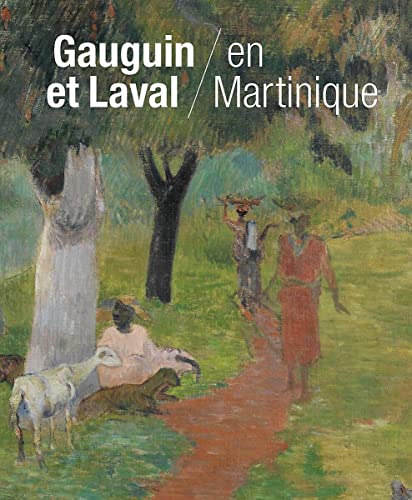 Gauguin et Laval / en Martinique